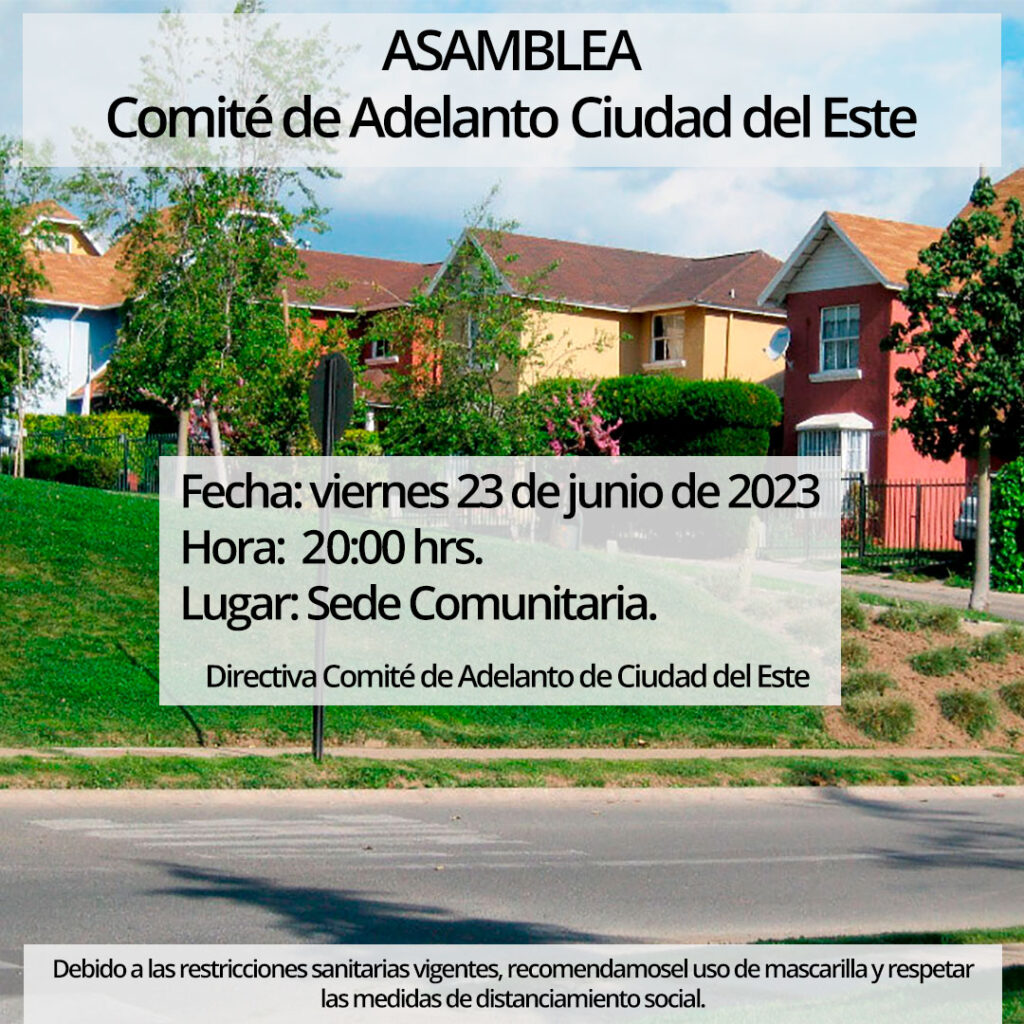 ASAMBLEA
Comité de Adelanto Ciudad del Este

Fecha: viernes 23 de junio de 2023
Hora: 20:00 hrs.
Lugar: Sede Comunitaria.

Directiva Comité de Adelanto de Ciudad del Este

Debido a las restricciones sanitarias vigentes, recomendamosel uso de mascarilla y respetar las medidas de distanciamiento social.